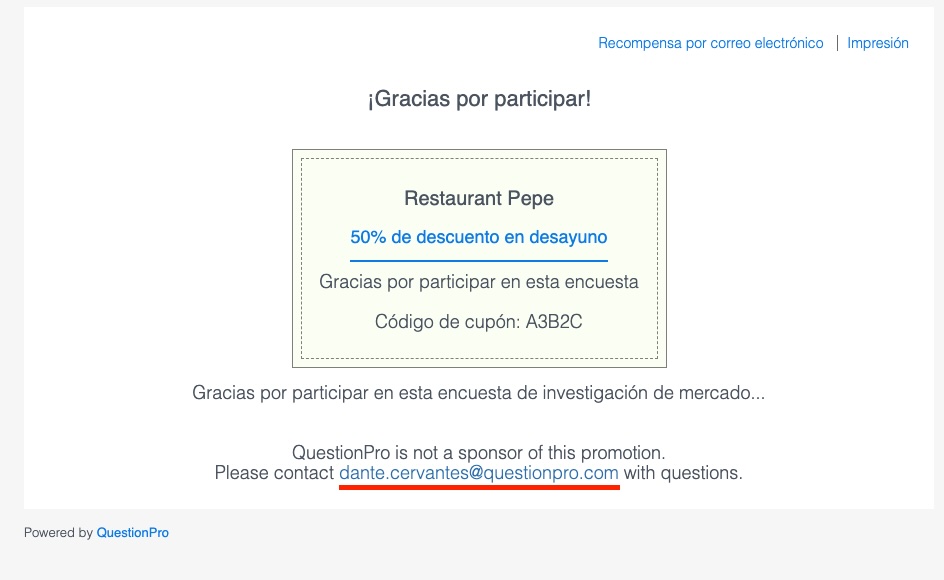 Recompensa por correo electrónico | Impresión

¡Gracias por participar!

Restaurant Pepe

50% de descuento en desayuno

Gracias por participar en esta encuesta

Código de cupón: A3B2C

Gracias por participar en esta encuesta de investigación de mercado...

QuestionPro is not a sponsor of this promotion.
Please contact dante.cervantes@questionpro.com with questions.

Powered by QuestionPro